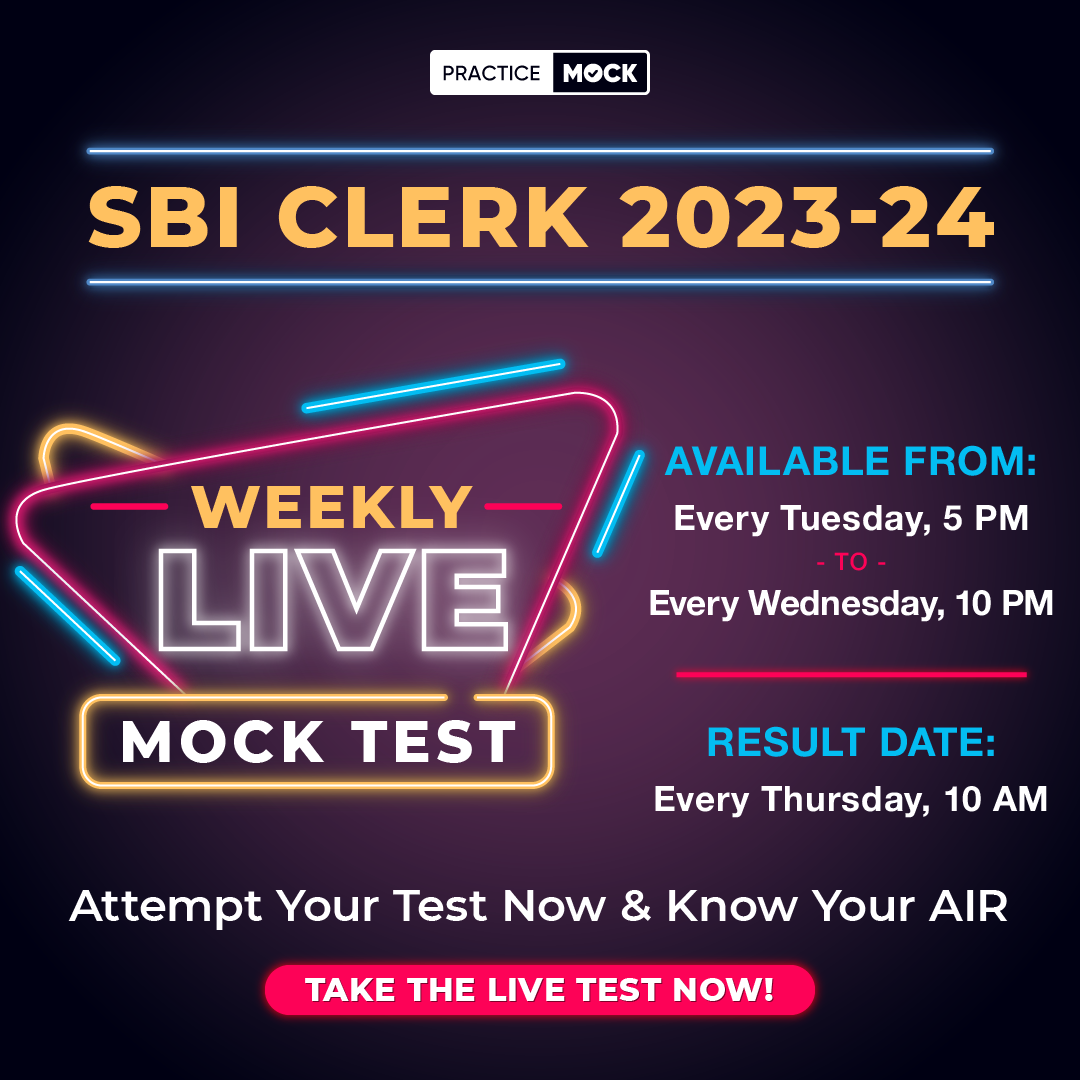 PRACTICE MOCK

SBI CLERK 2023-24

WEEKLY
LIVE
MOCK TEST

AVAILABLE FROM:
Every Tuesday, 5 PM
- TO -
Every Wednesday, 10 PM

RESULT DATE:
Every Thursday, 10 AM

Attempt Your Test Now & Know Your AIR

TAKE THE LIVE TEST NOW!